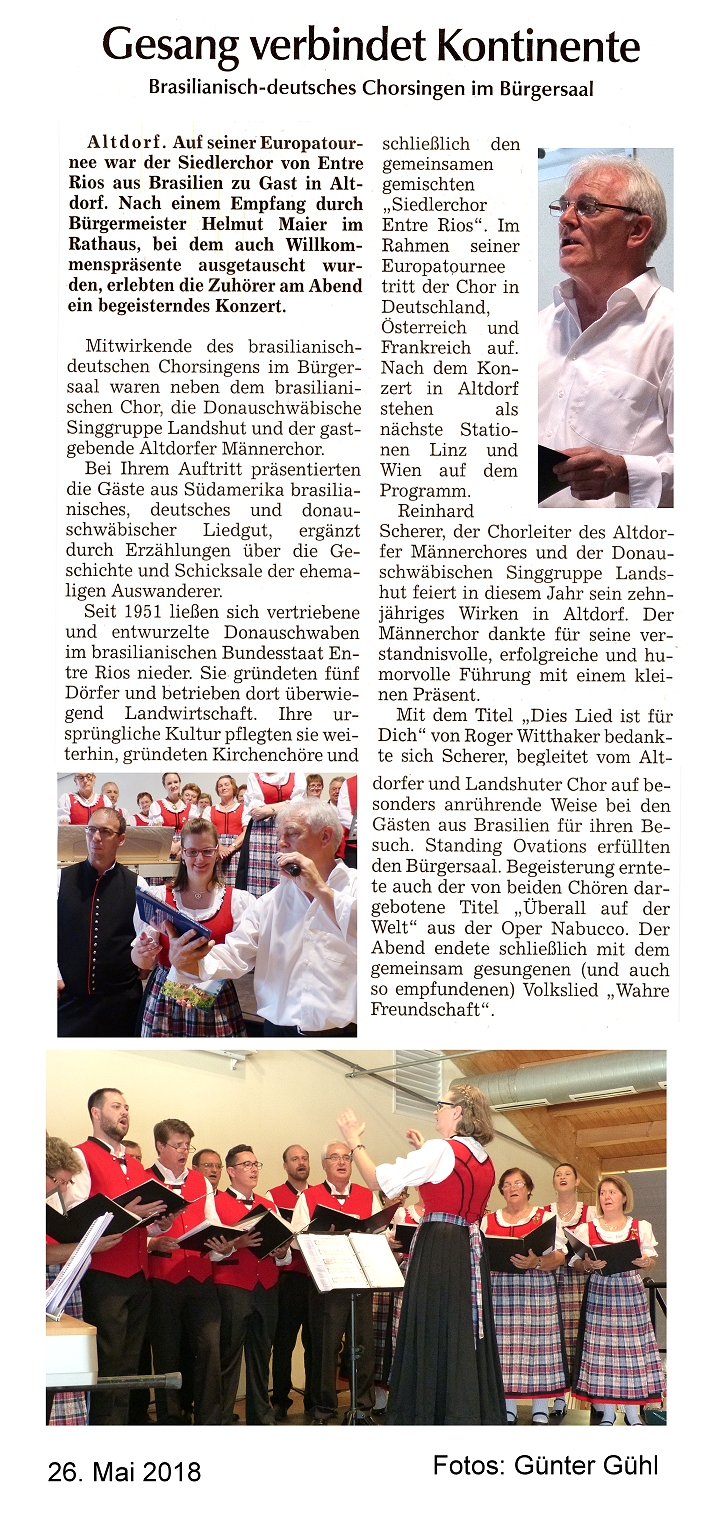 Gesang verbindet Kontinente

Brasilianisch-deutsches Chorsingen im Bürgersaal

Altdorf. Auf seiner Europatournee war der Siedlerchor von Entre Rios aus Brasilien zu Gast in Altdorf. Nach einem Empfang durch Bürgermeister Helmut Maier im Rathaus, bei dem auch Willkommenspräsente ausgetauscht wurden, erlebten die Zuhörer am Abend ein begeisterndes Konzert.

Mitwirkende des brasilianisch-deutschen Chorsingens im Bürgersaal waren neben dem brasilianischen Chor, die Donauschwäbische Singgruppe Landshut und der gastgebende Altdorfer Männerchor.

Bei Ihrem Auftritt präsentierten die Gäste aus Südamerika brasilianisches, deutsches und donauschwäbischer Liedgut, ergänzt durch Erzählungen über die Geschichte und Schicksale der ehemaligen Auswanderer.

Seit 1951 ließen sich vertriebene und entwurzelte Donauschwaben im brasilianischen Bundesstaat Entre Rios nieder. Sie gründeten fünf Dörfer und betrieben dort überwiegend Landwirtschaft. Ihre ursprüngliche Kultur pflegten sie weiterhin, gründeten Kirchenchöre und schließlich den gemeinsamen gemischten „Siedlerchor Entre Rios“. Im Rahmen seiner Europatournee tritt der Chor in Deutschland, Österreich und Frankreich auf. Nach dem Konzert in Altdorf stehen als nächste Stationen Linz und Wien auf dem Programm.

Reinhard Scherer, der Chorleiter des Altdorfer Männerchores und der Donauschwäbischen Singgruppe Landshut feiert in diesem Jahr sein zehnjähriges Wirken in Altdorf. Der Männerchor dankte für seine verstandnisvolle, erfolgreiche und humorvolle Führung mit einem kleinen Präsent.

Mit dem Titel „Dies Lied ist für Dich“ von Roger Witthaker bedankte sich Scherer, begleitet vom Altdorfer und Landshuter Chor auf besonders anrührende Weise bei den Gästen aus Brasilien für ihren Besuch. Standing Ovations erfüllten den Bürgersaal. Begeisterung erntete auch der von beiden Chören dargebotene Titel „Überall auf der Welt“ aus der Oper Nabucco. Der Abend endete schließlich mit dem gemeinsam gesungenen (und auch so empfundenen) Volkslied „Wahre Freundschaft“.

26. Mai 2018

Fotos: Günter Gühl